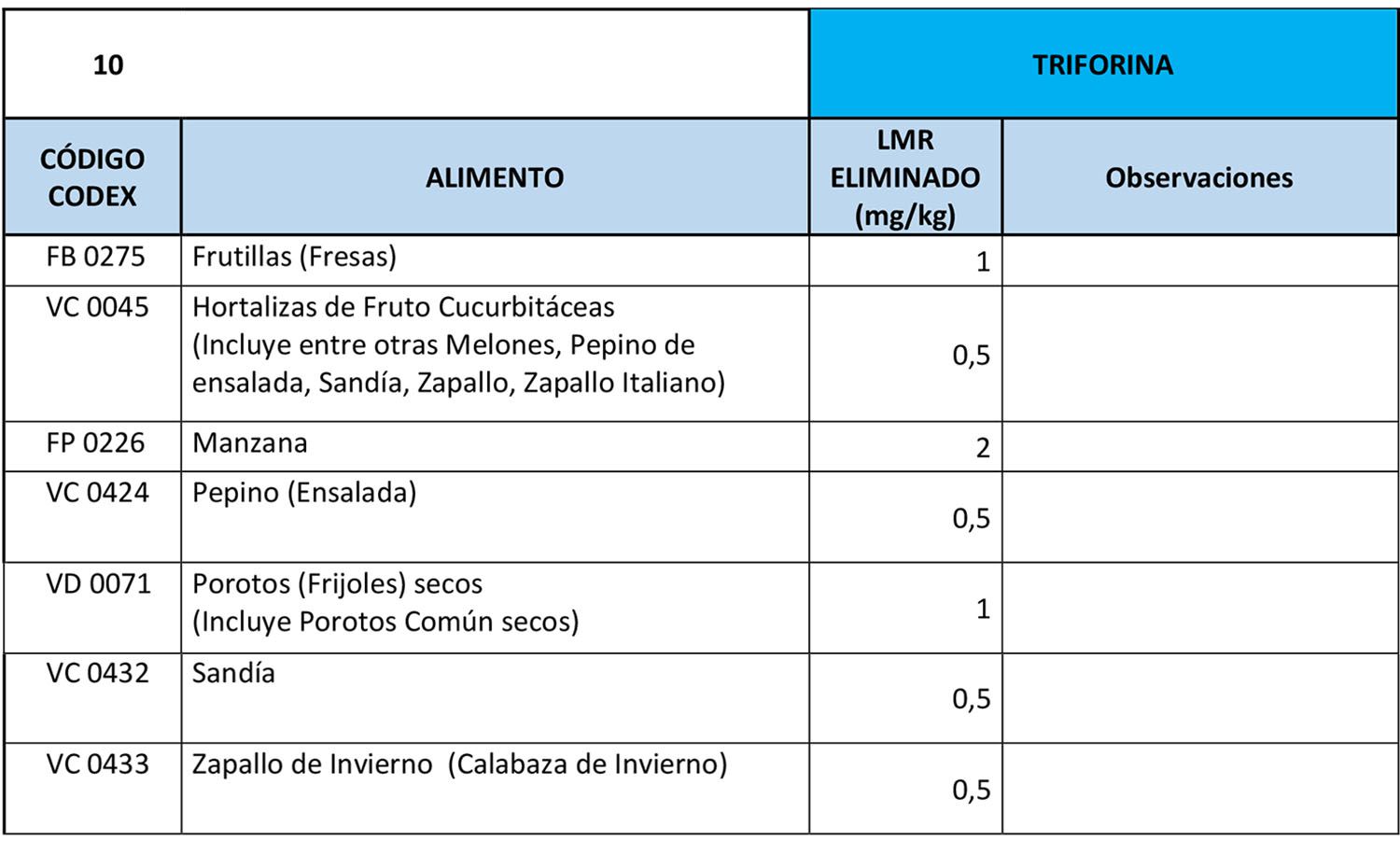 | 10 | | TRIFORINA | |
|---|---|---|---|
| CÓDIGO CODEX | ALIMENTO | LMR ELIMINADO (mg/kg) | Observaciones |
| FB 0275 | Frutillas (Fresas) | 1 | |
| VC 0045 | Hortalizas de Fruto Cucurbitáceas (Incluye entre otras Melones, Pepino de ensalada, Sandía, Zapallo, Zapallo Italiano) | 0,5 | |
| FP 0226 | Manzana | 2 | |
| VC 0424 | Pepino (Ensalada) | 0,5 | |
| VD 0071 | Porotos (Frijoles) secos (Incluye Porotos Común secos) | 1 | |
| VC 0432 | Sandía | 0,5 | |
| VC 0433 | Zapallo de Invierno (Calabaza de Invierno) | 0,5 | |